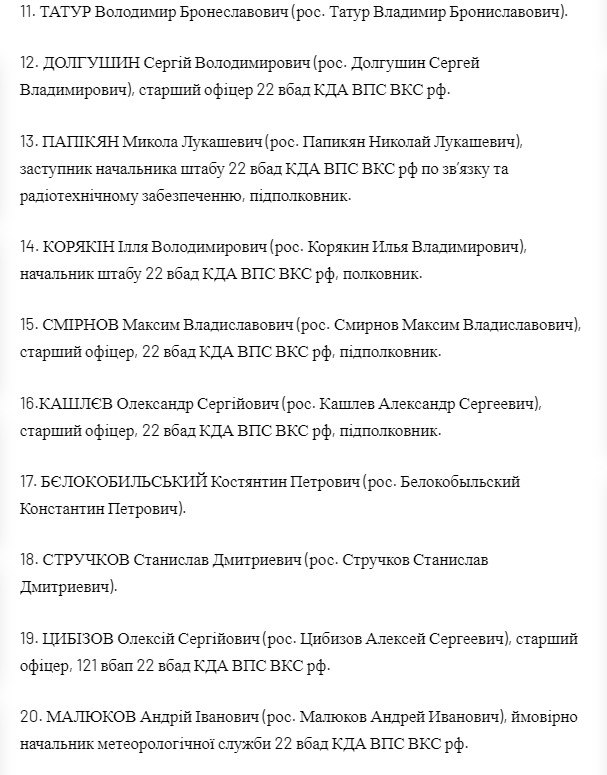 11. ТАТУР Володимир Бронеславович (рос. Татур Владимир Брониславович).

12. ДОЛГУШИН Сергій Володимирович (рос. Долгушин Сергей Владимирович), старший офіцер 22 вбад КДА ВПС ВКС рф.

13. ПАПІКЯН Микола Лукашевич (рос. Папикян Николай Лукашевич), заступник начальника штабу 22 вбад КДА ВПС ВКС рф по зв'язку та радіотехнічному забезпеченню, підполковник.

14. КОРЯКІН Ілля Володимирович (рос. Корякин Илья Владимирович), начальник штабу 22 вбад КДА ВПС ВКС рф, полковник.

15. СМІРНОВ Максим Владиславович (рос. Смирнов Максим Владиславович), старший офіцер, 22 вбад КДА ВПС ВКС рф, підполковник.

16.КАШЛЄВ Олександр Сергійович (рос. Кашлев Александр Сергеевич), старший офіцер, 22 вбад КДА ВПС ВКС рф, підполковник.

17. БЄЛОКОБИЛЬСЬКИЙ Костянтин Петрович (рос. Белокобыльский Константин Петрович).

18. СТРУЧКОВ Станислав Дмитриевич (рос. Стручков Станислав Дмитриевич).

19. ЦИБІЗОВ Олексій Сергійович (рос. Цибизов Алексей Сергеевич), старший офіцер, 121 вбап 22 вбад КДА ВПС ВКС рф.

20. МАЛЮКОВ Андрій Іванович (рос. Малюков Андрей Иванович), ймовірно начальник метеорологічної служби 22 вбад КДА ВПС ВКС рф.